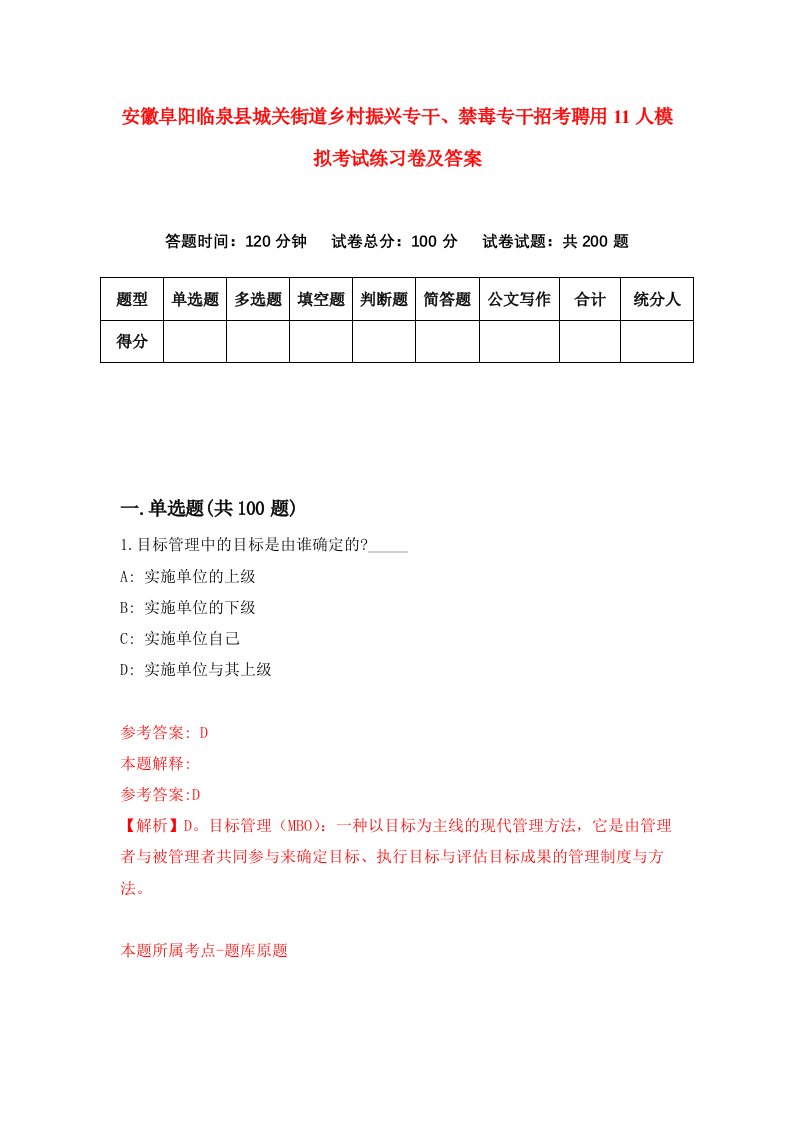 安徽阜阳临泉县城关街道乡村振兴专干、禁毒专干招考聘用11人模拟考试练习卷及答案

答题时间：120分钟　试卷总分：100分　试卷试题：共200题

| 题型 | 单选题 | 多选题 | 填空题 | 判断题 | 简答题 | 公文写作 | 合计 | 统分人 |
|---|---|---|---|---|---|---|---|---|
| 得分 | | | | | | | | |

一.单选题(共100题)

1.目标管理中的目标是由谁确定的?_____

A: 实施单位的上级

B: 实施单位的下级

C: 实施单位自己

D: 实施单位与其上级

参考答案: D

本题解释:

参考答案:D

【解析】D。目标管理（MBO）：一种以目标为主线的现代管理方法，它是由管理者与被管理者共同参与来确定目标、执行目标与评估目标成果的管理制度与方法。

本题所属考点-题库原题